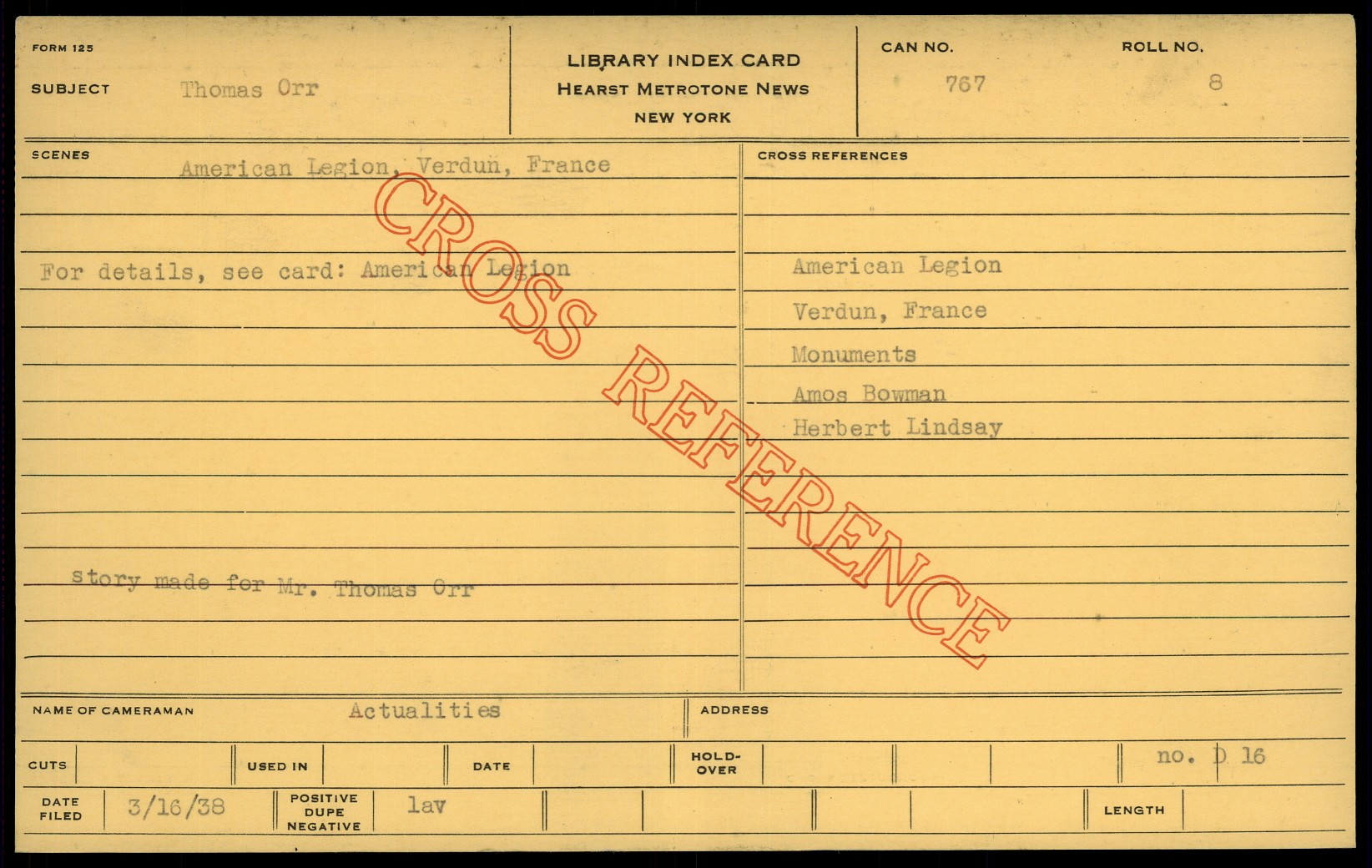 FORM 125

SUBJECT Thomas Orr

LIBRARY INDEX CARD
HEARST METROTONE NEWS
NEW YORK

CAN NO. 767

ROLL NO. 8

SCENES

American Legion, Verdun, France

For details, see card: American Legion

story made for Mr. Thomas Orr

CROSS REFERENCES

American Legion
Verdun, France
Monuments
Amos Bowman
Herbert Lindsay

NAME OF CAMERAMAN Actualities

ADDRESS

CUTS

USED IN

DATE

HOLD-OVER

no. D 16

DATE FILED 3/16/38

POSITIVE DUPE NEGATIVE lav

LENGTH

CROSS REFERENCE